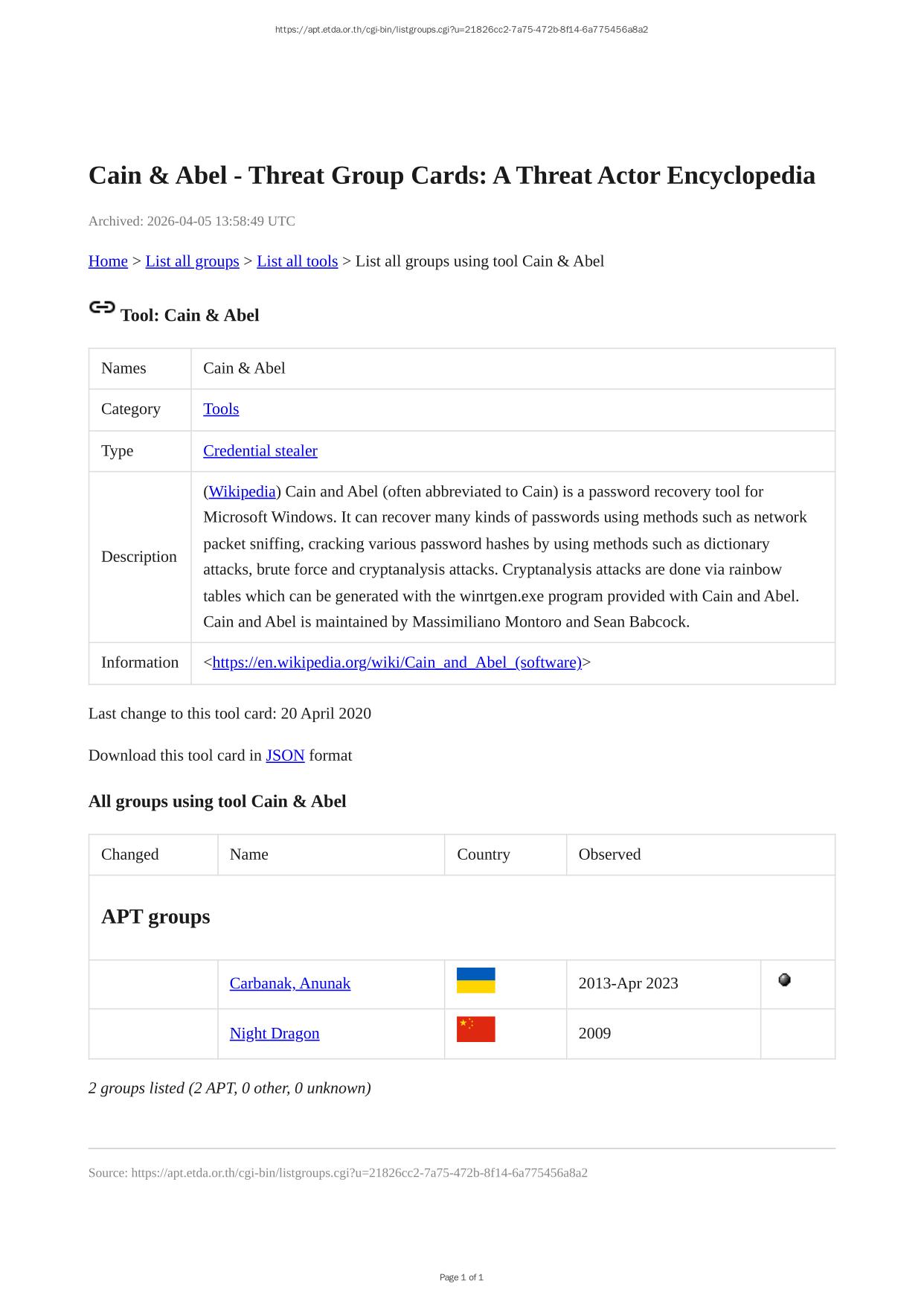 https://apt.etda.or.th/cgi-bin/listgroups.cgi?u=21826cc2-7a75-472b-8f14-6a775456a8a2

Cain & Abel - Threat Group Cards: A Threat Actor Encyclopedia

Archived: 2026-04-05 13:58:49 UTC

Home > List all groups > List all tools > List all groups using tool Cain & Abel

Tool: Cain & Abel

| Names | Cain & Abel |
|---|---|
| Category | Tools |
| Type | Credential stealer |
| Description | (Wikipedia) Cain and Abel (often abbreviated to Cain) is a password recovery tool for Microsoft Windows. It can recover many kinds of passwords using methods such as network packet sniffing, cracking various password hashes by using methods such as dictionary attacks, brute force and cryptanalysis attacks. Cryptanalysis attacks are done via rainbow tables which can be generated with the winrtgen.exe program provided with Cain and Abel. Cain and Abel is maintained by Massimiliano Montoro and Sean Babcock. |
| Information | <https://en.wikipedia.org/wiki/Cain_and_Abel_(software)> |

Last change to this tool card: 20 April 2020

Download this tool card in JSON format

All groups using tool Cain & Abel

| Changed | Name | Country | Observed | |
|---|---|---|---|---|
| APT groups | | | | |
| | Carbanak, Anunak | | 2013-Apr 2023 | |
| | Night Dragon | | 2009 | |

2 groups listed (2 APT, 0 other, 0 unknown)

Source: https://apt.etda.or.th/cgi-bin/listgroups.cgi?u=21826cc2-7a75-472b-8f14-6a775456a8a2

Page 1 of 1